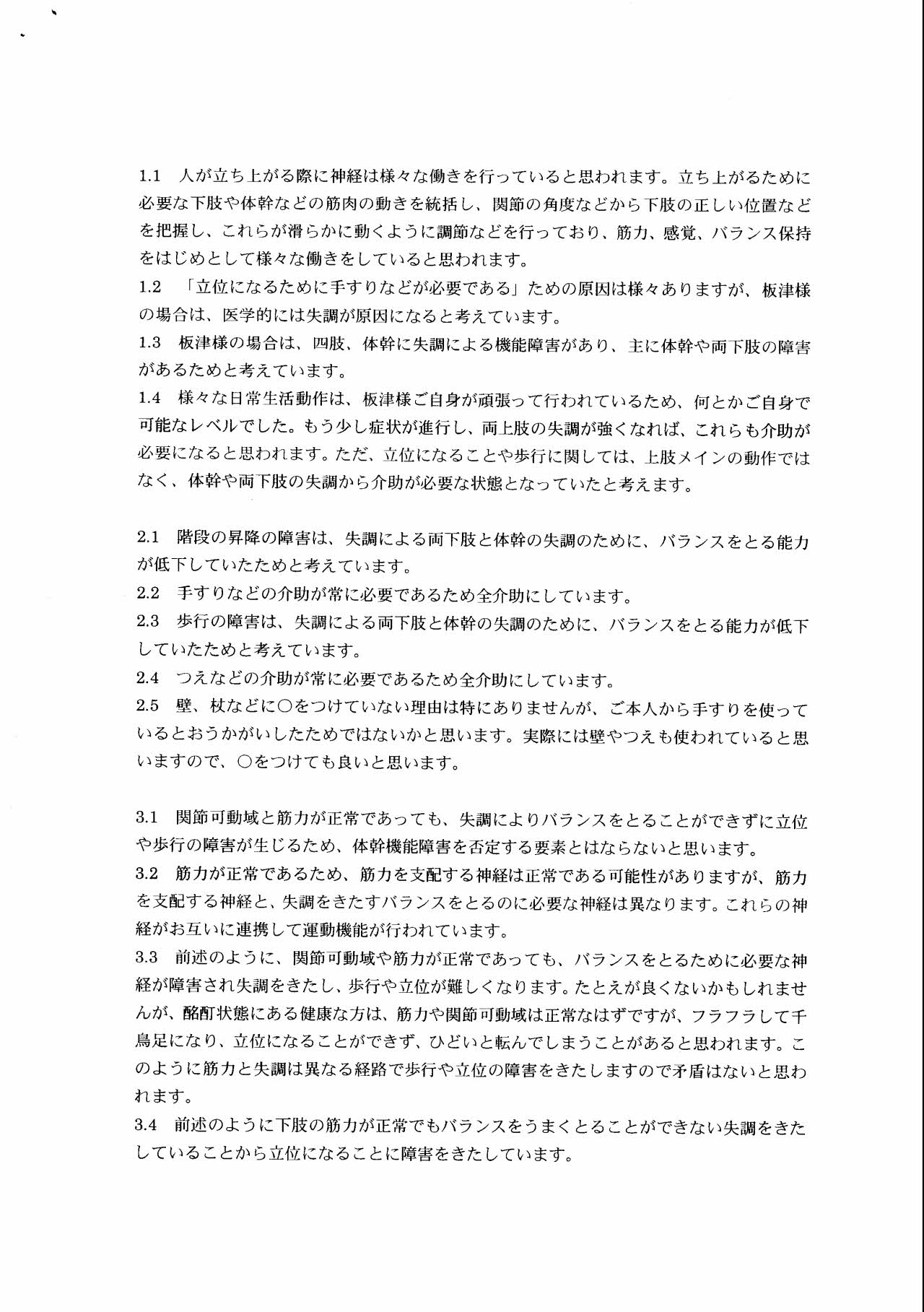 1.1　人が立ち上がる際に神経は様々な働きを行っていると思われます。立ち上がるために必要な下肢や体幹などの筋肉の動きを統括し、関節の角度などから下肢の正しい位置などを把握し、これらが滑らかに動くように調節などを行っており、筋力、感覚、バランス保持をはじめとして様々な働きをしていると思われます。
1.2　「立位になるために手すりなどが必要である」ための原因は様々ありますが、板津様の場合は、医学的には失調が原因になると考えています。
1.3　板津様の場合は、四肢、体幹に失調による機能障害があり、主に体幹や両下肢の障害があるためと考えています。
1.4　様々な日常生活動作は、板津様ご自身が頑張って行われているため、何とかご自身で可能なレベルでした。もう少し症状が進行し、両上肢の失調が強くなれば、これらも介助が必要になると思われます。ただ、立位になることや歩行に関しては、上肢メインの動作ではなく、体幹や両下肢の失調から介助が必要な状態となっていたと考えます。

2.1　階段の昇降の障害は、失調による両下肢と体幹の失調のために、バランスをとる能力が低下していたためと考えています。
2.2　手すりなどの介助が常に必要であるため全介助にしています。
2.3　歩行の障害は、失調による両下肢と体幹の失調のために、バランスをとる能力が低下していたためと考えています。
2.4　つえなどの介助が常に必要であるため全介助にしています。
2.5　壁、杖などに○をつけていない理由は特にありませんが、ご本人から手すりを使っているとおうかがいしたためではないかと思います。実際には壁やつえも使われていると思いますので、○をつけても良いと思います。

3.1　関節可動域と筋力が正常であっても、失調によりバランスをとることができずに立位や歩行の障害が生じるため、体幹機能障害を否定する要素とはならないと思います。
3.2　筋力が正常であるため、筋力を支配する神経は正常である可能性がありますが、筋力を支配する神経と、失調をきたすバランスをとるのに必要な神経は異なります。これらの神経がお互いに連携して運動機能が行われています。
3.3　前述のように、関節可動域や筋力が正常であっても、バランスをとるために必要な神経が障害され失調をきたし、歩行や立位が難しくなります。たとえが良くないかもしれませんが、酩酊状態にある健康な方は、筋力や関節可動域は正常なはずですが、フラフラして千鳥足になり、立位になることができず、ひどいと転んでしまうことがあると思われます。このように筋力と失調は異なる経路で歩行や立位の障害をきたしますので矛盾はないと思われます。
3.4　前述のように下肢の筋力が正常でもバランスをうまくとることができない失調をきたしていることから立位になることに障害をきたしています。